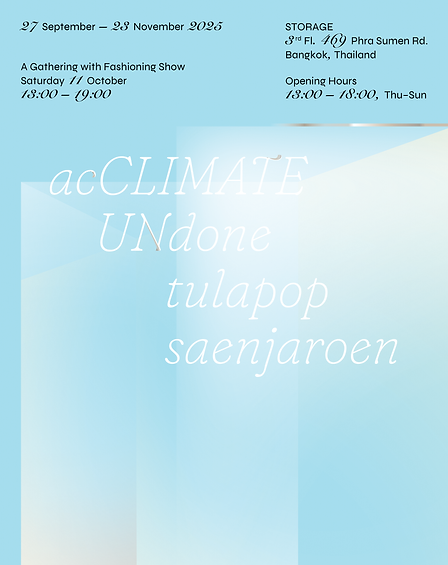 27 September – 23 November 2025

A Gathering with Fashioning Show
Saturday 11 October
13:00 – 19:00

STORAGE
3rd Fl. 469 Phra Sumen Rd.
Bangkok, Thailand

Opening Hours
13:00 – 18:00, Thu–Sun

acCLIMATE
UNdone
tulapop
saenjaroen